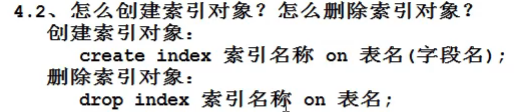 4.2、怎么创建索引对象？怎么删除索引对象？
创建索引对象：
create index 索引名称 on 表名(字段名);
删除索引对象：
drop index 索引名称 on 表名;